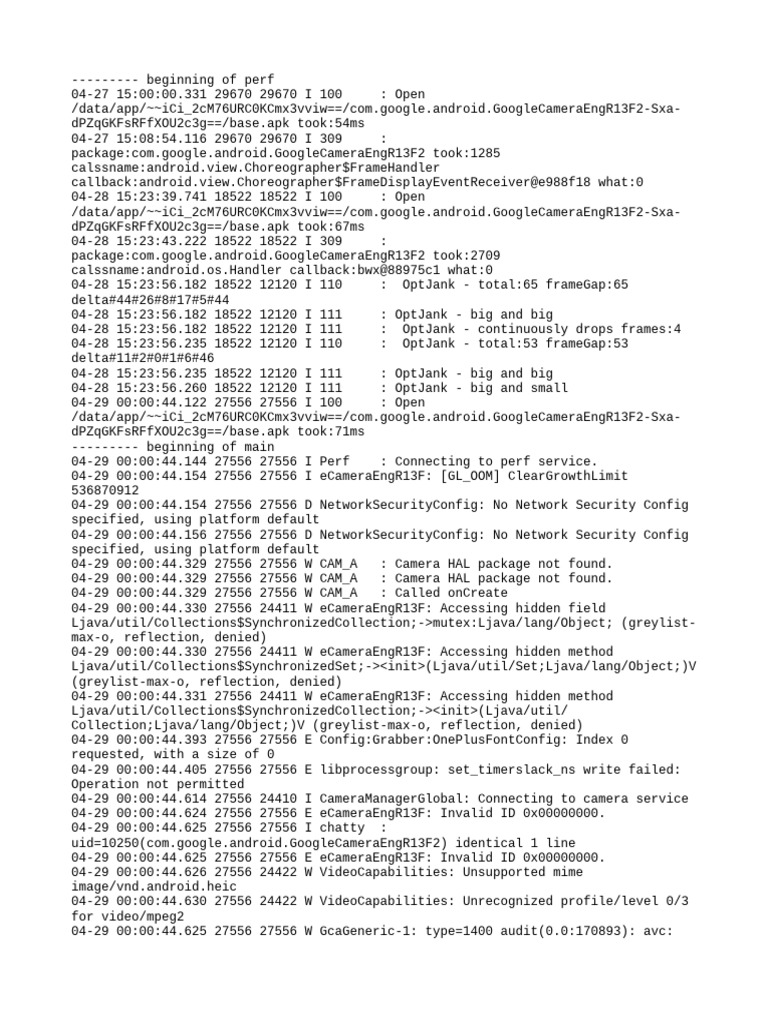 --------- beginning of perf
04-27 15:00:00.331 29670 29670 I 100     : Open /data/app/~~iCi_2cM76URC0KCmx3vviw==/com.google.android.GoogleCameraEngR13F2-Sxa-dPZqGKFsRFfXOU2c3g==/base.apk took:54ms
04-27 15:08:54.116 29670 29670 I 309     : package:com.google.android.GoogleCameraEngR13F2 took:1285 calssname:android.view.Choreographer$FrameHandler callback:android.view.Choreographer$FrameDisplayEventReceiver@e988f18 what:0
04-28 15:23:39.741 18522 18522 I 100     : Open /data/app/~~iCi_2cM76URC0KCmx3vviw==/com.google.android.GoogleCameraEngR13F2-Sxa-dPZqGKFsRFfXOU2c3g==/base.apk took:67ms
04-28 15:23:43.222 18522 18522 I 309     : package:com.google.android.GoogleCameraEngR13F2 took:2709 calssname:android.os.Handler callback:bwx@88975c1 what:0
04-28 15:23:56.182 18522 12120 I 110     :  OptJank - total:65 frameGap:65 delta#44#26#8#17#5#44
04-28 15:23:56.182 18522 12120 I 111     : OptJank - big and big
04-28 15:23:56.182 18522 12120 I 111     :  OptJank - continuously drops frames:4
04-28 15:23:56.235 18522 12120 I 110     :  OptJank - total:53 frameGap:53 delta#11#2#0#1#6#46
04-28 15:23:56.235 18522 12120 I 111     : OptJank - big and big
04-28 15:23:56.260 18522 12120 I 111     : OptJank - big and small
04-29 00:00:44.122 27556 27556 I 100     : Open /data/app/~~iCi_2cM76URC0KCmx3vviw==/com.google.android.GoogleCameraEngR13F2-Sxa-dPZqGKFsRFfXOU2c3g==/base.apk took:71ms
--------- beginning of main
04-29 00:00:44.144 27556 27556 I Perf    : Connecting to perf service.
04-29 00:00:44.154 27556 27556 I eCameraEngR13F: [GL_OOM] ClearGrowthLimit 536870912
04-29 00:00:44.154 27556 27556 D NetworkSecurityConfig: No Network Security Config specified, using platform default
04-29 00:00:44.156 27556 27556 D NetworkSecurityConfig: No Network Security Config specified, using platform default
04-29 00:00:44.329 27556 27556 W CAM_A   : Camera HAL package not found.
04-29 00:00:44.329 27556 27556 W CAM_A   : Camera HAL package not found.
04-29 00:00:44.329 27556 27556 W CAM_A   : Called onCreate
04-29 00:00:44.330 27556 24411 W eCameraEngR13F: Accessing hidden field Ljava/util/Collections$SynchronizedCollection;->mutex:Ljava/lang/Object; (greylist-max-o, reflection, denied)
04-29 00:00:44.330 27556 24411 W eCameraEngR13F: Accessing hidden method Ljava/util/Collections$SynchronizedSet;-><init>(Ljava/util/Set;Ljava/lang/Object;)V (greylist-max-o, reflection, denied)
04-29 00:00:44.331 27556 24411 W eCameraEngR13F: Accessing hidden method Ljava/util/Collections$SynchronizedCollection;-><init>(Ljava/util/Collection;Ljava/lang/Object;)V (greylist-max-o, reflection, denied)
04-29 00:00:44.393 27556 27556 E Config:Grabber:OnePlusFontConfig: Index 0 requested, with a size of 0
04-29 00:00:44.405 27556 27556 E libprocessgroup: set_timerslack_ns write failed: Operation not permitted
04-29 00:00:44.614 27556 24410 I CameraManagerGlobal: Connecting to camera service
04-29 00:00:44.624 27556 27556 E eCameraEngR13F: Invalid ID 0x00000000.
04-29 00:00:44.625 27556 27556 I chatty  : uid=10250(com.google.android.GoogleCameraEngR13F2) identical 1 line
04-29 00:00:44.625 27556 27556 E eCameraEngR13F: Invalid ID 0x00000000.
04-29 00:00:44.626 27556 24422 W VideoCapabilities: Unsupported mime image/vnd.android.heic
04-29 00:00:44.630 27556 24422 W VideoCapabilities: Unrecognized profile/level 0/3 for video/mpeg2
04-29 00:00:44.625 27556 27556 W GcaGeneric-1: type=1400 audit(0.0:170893): avc: